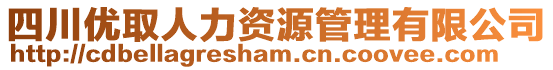 四川优取人力资源管理有限公司
http://cdbellagresham.cn.coovee.com